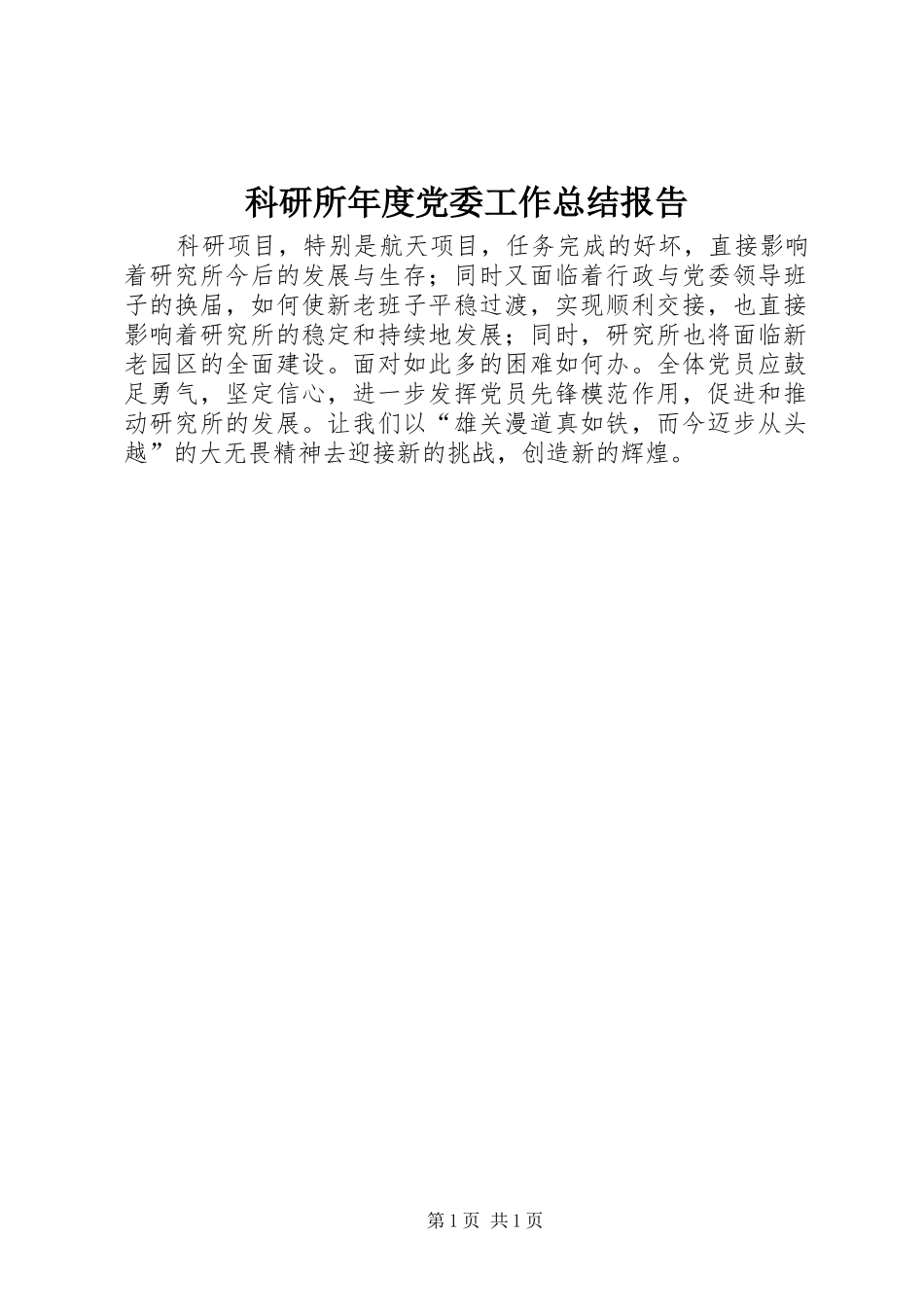 科研所年度党委工作总结报告

科研项目，特别是航天项目，任务完成的好坏，直接影响着研究所今后的发展与生存；同时又面临着行政与党委领导班子的换届，如何使新老班子平稳过渡，实现顺利交接，也直接影响着研究所的稳定和持续地发展；同时，研究所也将面临新老园区的全面建设。面对如此多的困难如何办。全体党员应鼓足勇气，坚定信心，进一步发挥党员先锋模范作用，促进和推动研究所的发展。让我们以“雄关漫道真如铁，而今迈步从头越”的大无畏精神去迎接新的挑战，创造新的辉煌。

第1页 共1页